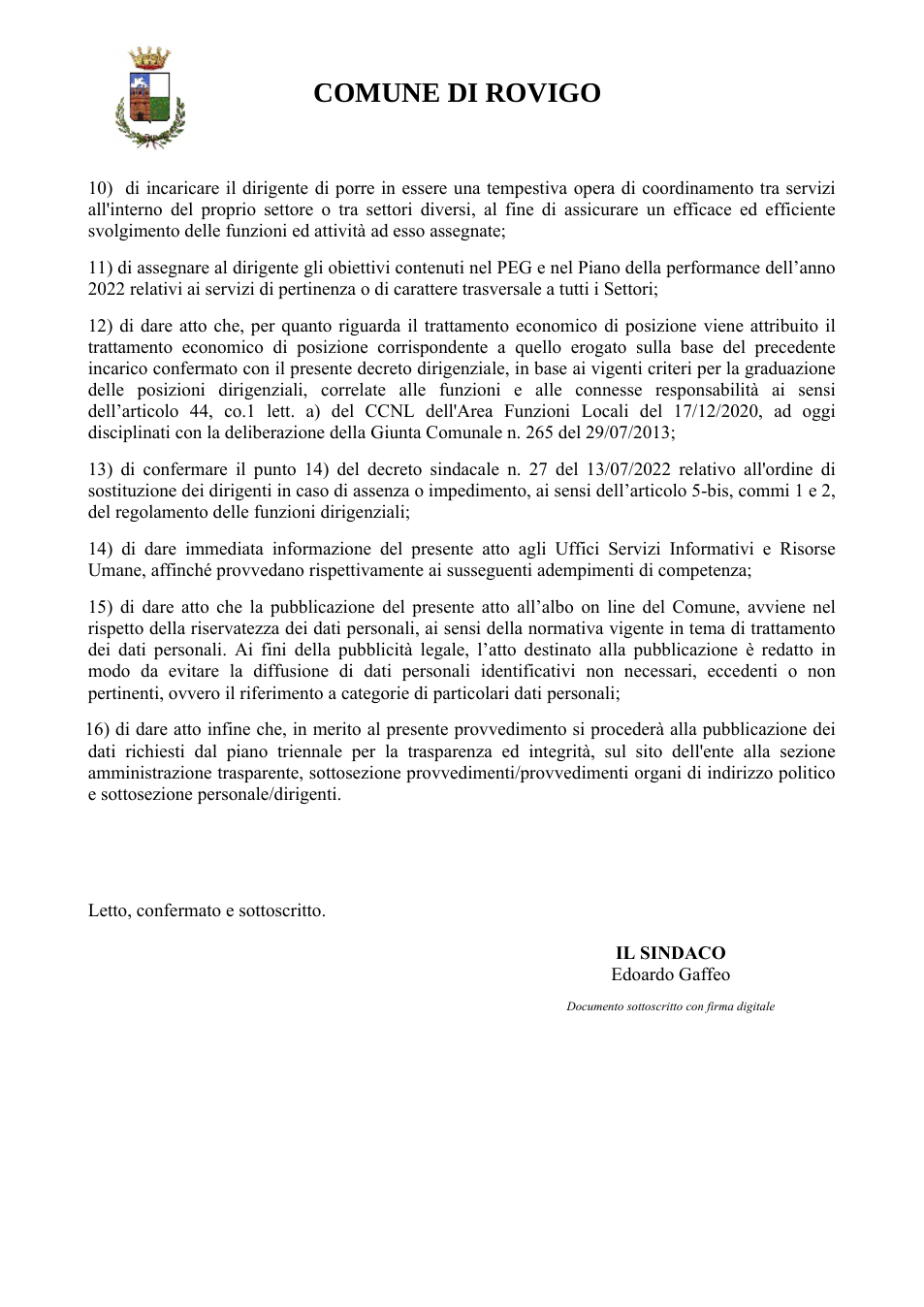 COMUNE DI ROVIGO

10) di incaricare il dirigente di porre in essere una tempestiva opera di coordinamento tra servizi all'interno del proprio settore o tra settori diversi, al fine di assicurare un efficace ed efficiente svolgimento delle funzioni ed attività ad esso assegnate;

11) di assegnare al dirigente gli obiettivi contenuti nel PEG e nel Piano della performance dell'anno 2022 relativi ai servizi di pertinenza o di carattere trasversale a tutti i Settori;

12) di dare atto che, per quanto riguarda il trattamento economico di posizione viene attribuito il trattamento economico di posizione corrispondente a quello erogato sulla base del precedente incarico confermato con il presente decreto dirigenziale, in base ai vigenti criteri per la graduazione delle posizioni dirigenziali, correlate alle funzioni e alle connesse responsabilità ai sensi dell'articolo 44, co.1 lett. a) del CCNL dell'Area Funzioni Locali del 17/12/2020, ad oggi disciplinati con la deliberazione della Giunta Comunale n. 265 del 29/07/2013;

13) di confermare il punto 14) del decreto sindacale n. 27 del 13/07/2022 relativo all'ordine di sostituzione dei dirigenti in caso di assenza o impedimento, ai sensi dell'articolo 5-bis, commi 1 e 2, del regolamento delle funzioni dirigenziali;

14) di dare immediata informazione del presente atto agli Uffici Servizi Informativi e Risorse Umane, affinché provvedano rispettivamente ai susseguenti adempimenti di competenza;

15) di dare atto che la pubblicazione del presente atto all'albo on line del Comune, avviene nel rispetto della riservatezza dei dati personali, ai sensi della normativa vigente in tema di trattamento dei dati personali. Ai fini della pubblicità legale, l'atto destinato alla pubblicazione è redatto in modo da evitare la diffusione di dati personali identificativi non necessari, eccedenti o non pertinenti, ovvero il riferimento a categorie di particolari dati personali;

16) di dare atto infine che, in merito al presente provvedimento si procederà alla pubblicazione dei dati richiesti dal piano triennale per la trasparenza ed integrità, sul sito dell'ente alla sezione amministrazione trasparente, sottosezione provvedimenti/provvedimenti organi di indirizzo politico e sottosezione personale/dirigenti.

Letto, confermato e sottoscritto.

IL SINDACO
Edoardo Gaffeo

Documento sottoscritto con firma digitale